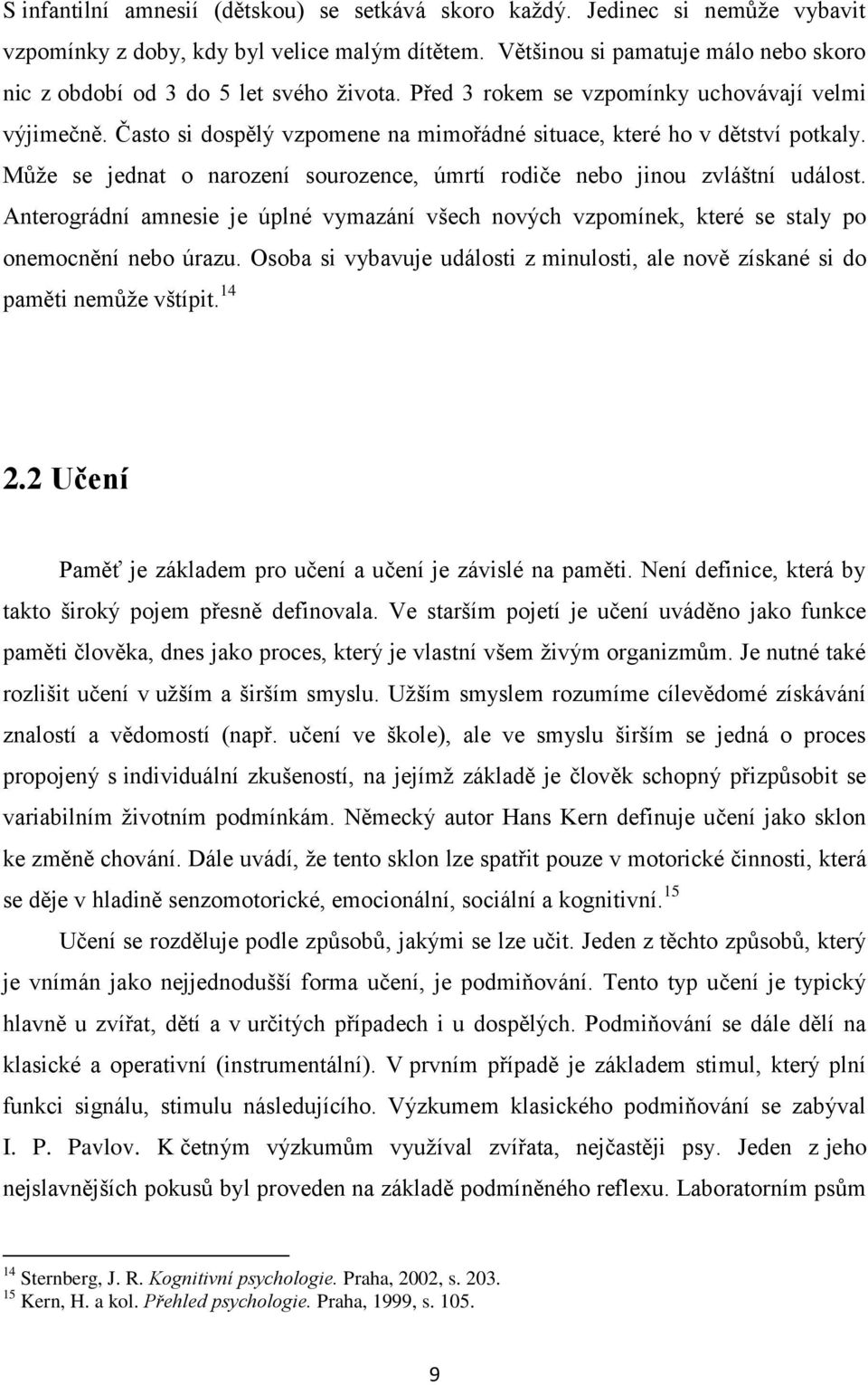 S infantilní amnesií (dětskou) se setkává skoro každý. Jedinec si nemůže vybavit vzpomínky z doby, kdy byl velice malým dítětem. Většinou si pamatuje málo nebo skoro nic z období od 3 do 5 let svého života. Před 3 rokem se vzpomínky uchovávají velmi výjimečně. Často si dospělý vzpomene na mimořádné situace, které ho v dětství potkaly. Může se jednat o narození sourozence, úmrtí rodiče nebo jinou zvláštní událost. Anterográdní amnesie je úplné vymazání všech nových vzpomínek, které se staly po onemocnění nebo úrazu. Osoba si vybavuje události z minulosti, ale nově získané si do paměti nemůže vštípit.$^{14}$

2.2 Učení

Paměť je základem pro učení a učení je závislé na paměti. Není definice, která by takto široký pojem přesně definovala. Ve starším pojetí je učení uváděno jako funkce paměti člověka, dnes jako proces, který je vlastní všem živým organizmům. Je nutné také rozlišit učení v užším a širším smyslu. Užším smyslem rozumíme cílevědomé získávání znalostí a vědomostí (např. učení ve škole), ale ve smyslu širším se jedná o proces propojený s individuální zkušeností, na jejímž základě je člověk schopný přizpůsobit se variabilním životním podmínkám. Německý autor Hans Kern definuje učení jako sklon ke změně chování. Dále uvádí, že tento sklon lze spatřit pouze v motorické činnosti, která se děje v hladině senzomotorické, emocionální, sociální a kognitivní.$^{15}$

Učení se rozděluje podle způsobů, jakými se lze učit. Jeden z těchto způsobů, který je vnímán jako nejjednodušší forma učení, je podmiňování. Tento typ učení je typický hlavně u zvířat, dětí a v určitých případech i u dospělých. Podmiňování se dále dělí na klasické a operativní (instrumentální). V prvním případě je základem stimul, který plní funkci signálu, stimulu následujícího. Výzkumem klasického podmiňování se zabýval I. P. Pavlov. K četným výzkumům využíval zvířata, nejčastěji psy. Jeden z jeho nejslavnějších pokusů byl proveden na základě podmíněného reflexu. Laboratorním psům

$^{14}$ Sternberg, J. R. Kognitivní psychologie. Praha, 2002, s. 203.
$^{15}$ Kern, H. a kol. Přehled psychologie. Praha, 1999, s. 105.

9